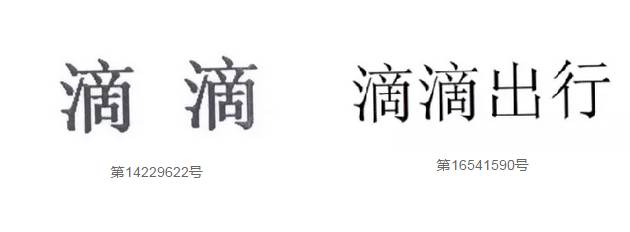 滴 滴

第14229622号

滴滴出行

第16541590号